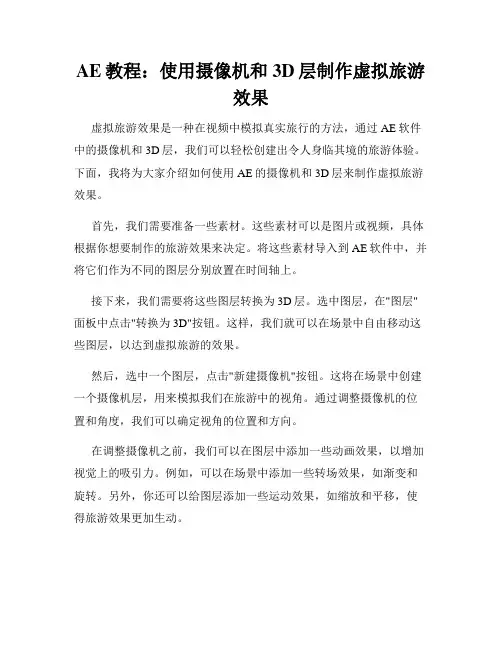 AE 教程：使用摄像机和 3D 层制作虚拟旅游效果

虚拟旅游效果是一种在视频中模拟真实旅行的方法，通过 AE 软件中的摄像机和 3D 层，我们可以轻松创建出令人身临其境的旅游体验。下面，我将为大家介绍如何使用 AE 的摄像机和 3D 层来制作虚拟旅游效果。

首先，我们需要准备一些素材。这些素材可以是图片或视频，具体根据你想要制作的旅游效果来决定。将这些素材导入到 AE 软件中，并将它们作为不同的图层分别放置在时间轴上。

接下来，我们需要将这些图层转换为 3D 层。选中图层，在"图层"面板中点击"转换为 3D"按钮。这样，我们就可以在场景中自由移动这些图层，以达到虚拟旅游的效果。

然后，选中一个图层，点击"新建摄像机"按钮。这将在场景中创建一个摄像机层，用来模拟我们在旅游中的视角。通过调整摄像机的位置和角度，我们可以确定视角的位置和方向。

在调整摄像机之前，我们可以在图层中添加一些动画效果，以增加视觉上的吸引力。例如，可以在场景中添加一些转场效果，如渐变和旋转。另外，你还可以给图层添加一些运动效果，如缩放和平移，使得旅游效果更加生动。